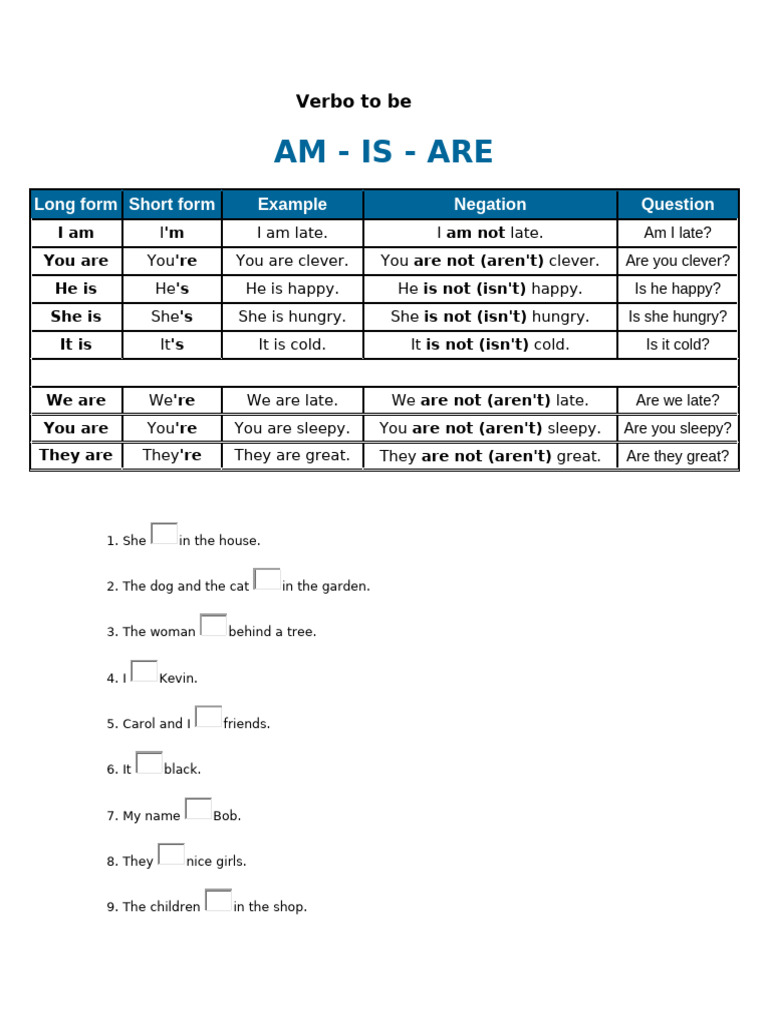 Verbo to be

AM - IS - ARE

| Long form | Short form | Example | Negation | Question |
|---|---|---|---|---|
| I am | I'm | I am late. | I am not late. | Am I late? |
| You are | You're | You are clever. | You are not (aren't) clever. | Are you clever? |
| He is | He's | He is happy. | He is not (isn't) happy. | Is he happy? |
| She is | She's | She is hungry. | She is not (isn't) hungry. | Is she hungry? |
| It is | It's | It is cold. | It is not (isn't) cold. | Is it cold? |
| | | | | |
| We are | We're | We are late. | We are not (aren't) late. | Are we late? |
| You are | You're | You are sleepy. | You are not (aren't) sleepy. | Are you sleepy? |
| They are | They're | They are great. | They are not (aren't) great. | Are they great? |

1. She in the house.

2. The dog and the cat in the garden.

3. The woman behind a tree.

4. I Kevin.

5. Carol and I friends.

6. It black.

7. My name Bob.

8. They nice girls.

9. The children in the shop.